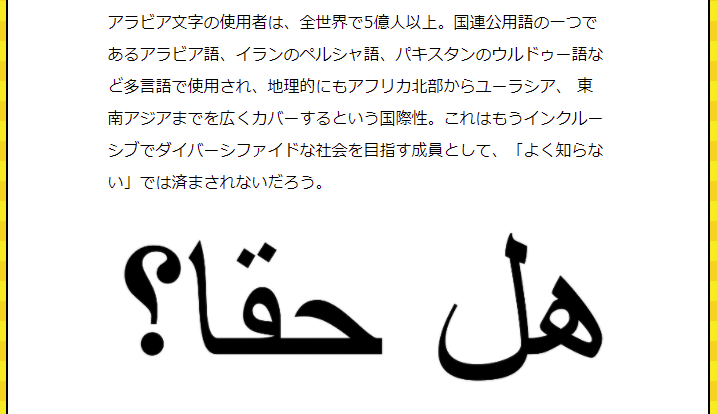 アラビア文字の使用者は、全世界で5億人以上。国連公用語の一つであるアラビア語、イランのペルシャ語、パキスタンのウルドゥー語など多言語で使用され、地理的にもアフリカ北部からユーラシア、 東南アジアまでを広くカバーするという国際性。これはもうインクルーシブでダイバーシファイドな社会を目指す成員として、「よく知らない」では済まされないだろう。

هل حقا؟